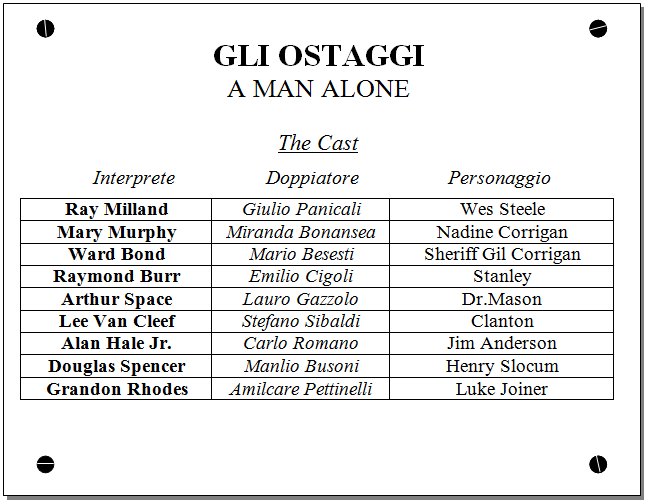 GLI OSTAGGI
A MAN ALONE

The Cast

| Interprete | Doppiatore | Personaggio |
|---|---|---|
| Ray Milland | Giulio Panicali | Wes Steele |
| Mary Murphy | Miranda Bonansea | Nadine Corrigan |
| Ward Bond | Mario Besesti | Sheriff Gil Corrigan |
| Raymond Burr | Emilio Cigoli | Stanley |
| Arthur Space | Lauro Gazzolo | Dr.Mason |
| Lee Van Cleef | Stefano Sibaldi | Clanton |
| Alan Hale Jr. | Carlo Romano | Jim Anderson |
| Douglas Spencer | Manlio Busoni | Henry Slocum |
| Grandon Rhodes | Amilcare Pettinelli | Luke Joiner |